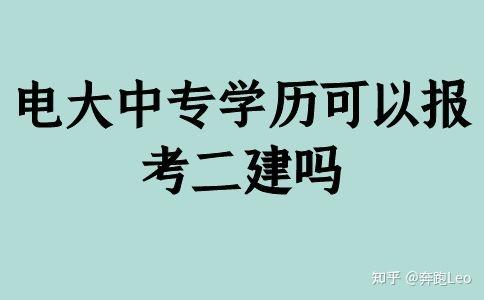 电大中专学历可以报考二建吗

知乎 @奔跑Leo